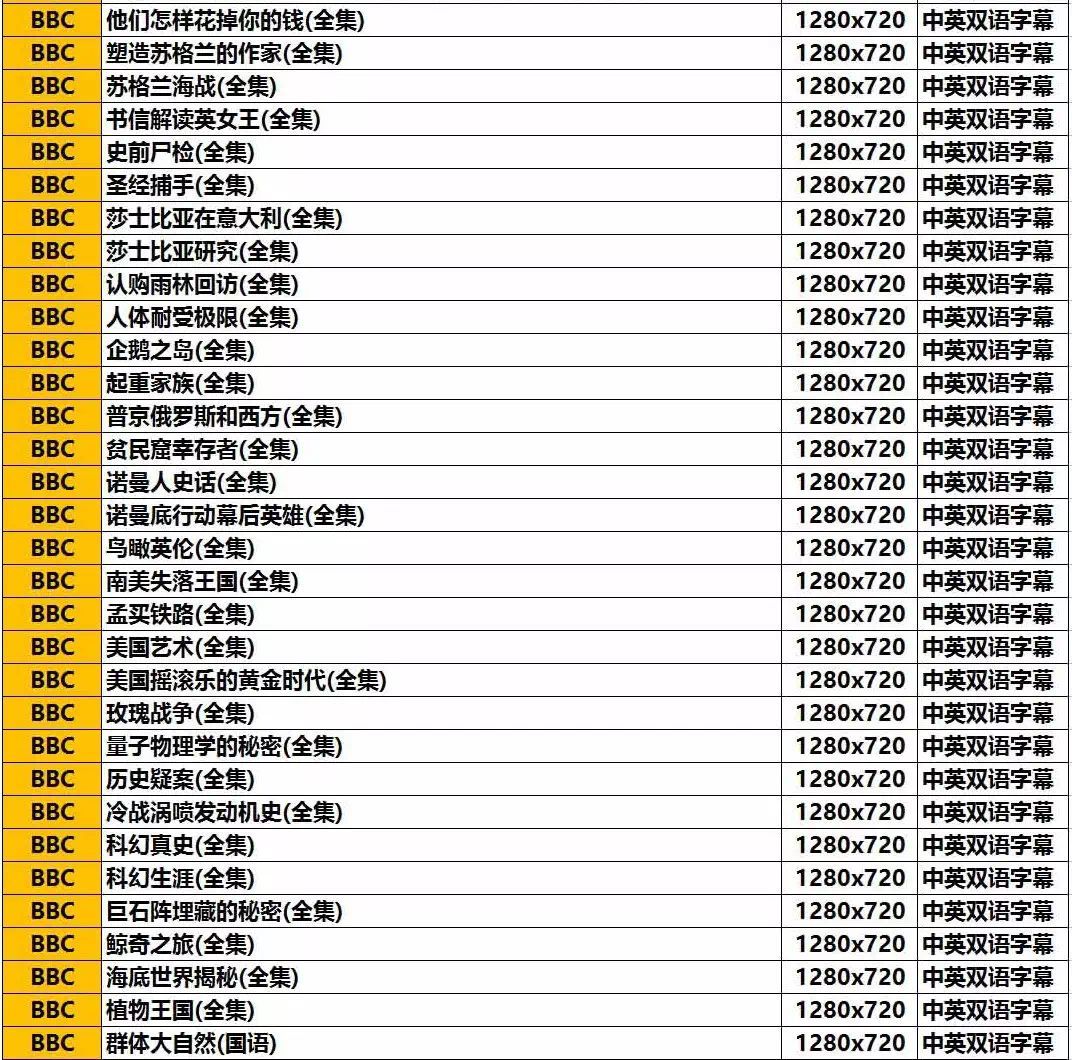 | BBC | 他们怎样花掉你的钱(全集) | 1280x720 | 中英双语字幕 |
|---|---|---|---|
| BBC | 塑造苏格兰的作家(全集) | 1280x720 | 中英双语字幕 |
| BBC | 苏格兰海战(全集) | 1280x720 | 中英双语字幕 |
| BBC | 书信解读英女王(全集) | 1280x720 | 中英双语字幕 |
| BBC | 史前尸检(全集) | 1280x720 | 中英双语字幕 |
| BBC | 圣经捕手(全集) | 1280x720 | 中英双语字幕 |
| BBC | 莎士比亚在意大利(全集) | 1280x720 | 中英双语字幕 |
| BBC | 莎士比亚研究(全集) | 1280x720 | 中英双语字幕 |
| BBC | 认购雨林回访(全集) | 1280x720 | 中英双语字幕 |
| BBC | 人体耐受极限(全集) | 1280x720 | 中英双语字幕 |
| BBC | 企鹅之岛(全集) | 1280x720 | 中英双语字幕 |
| BBC | 起重家族(全集) | 1280x720 | 中英双语字幕 |
| BBC | 普京俄罗斯和西方(全集) | 1280x720 | 中英双语字幕 |
| BBC | 贫民窟幸存者(全集) | 1280x720 | 中英双语字幕 |
| BBC | 诺曼人史话(全集) | 1280x720 | 中英双语字幕 |
| BBC | 诺曼底行动幕后英雄(全集) | 1280x720 | 中英双语字幕 |
| BBC | 鸟瞰英伦(全集) | 1280x720 | 中英双语字幕 |
| BBC | 南美失落王国(全集) | 1280x720 | 中英双语字幕 |
| BBC | 孟买铁路(全集) | 1280x720 | 中英双语字幕 |
| BBC | 美国艺术(全集) | 1280x720 | 中英双语字幕 |
| BBC | 美国摇滚乐的黄金时代(全集) | 1280x720 | 中英双语字幕 |
| BBC | 玫瑰战争(全集) | 1280x720 | 中英双语字幕 |
| BBC | 量子物理学的秘密(全集) | 1280x720 | 中英双语字幕 |
| BBC | 历史疑案(全集) | 1280x720 | 中英双语字幕 |
| BBC | 冷战涡喷发动机史(全集) | 1280x720 | 中英双语字幕 |
| BBC | 科幻真史(全集) | 1280x720 | 中英双语字幕 |
| BBC | 科幻生涯(全集) | 1280x720 | 中英双语字幕 |
| BBC | 巨石阵埋藏的秘密(全集) | 1280x720 | 中英双语字幕 |
| BBC | 鲸奇之旅(全集) | 1280x720 | 中英双语字幕 |
| BBC | 海底世界揭秘(全集) | 1280x720 | 中英双语字幕 |
| BBC | 植物王国(全集) | 1280x720 | 中英双语字幕 |
| BBC | 群体大自然(国语) | 1280x720 | 中英双语字幕 |